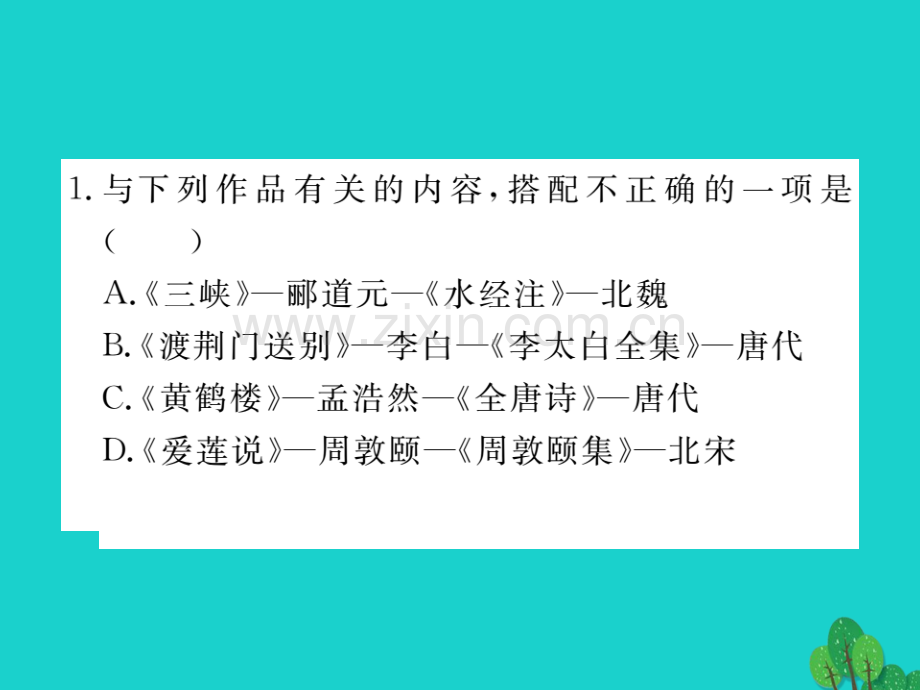 1. 与下列作品有关的内容，搭配不正确的一项是(　　)

A.《三峡》—郦道元—《水经注》—北魏

B.《渡荆门送别》—李白—《李太白全集》—唐代

C.《黄鹤楼》—孟浩然—《全唐诗》—唐代

D.《爱莲说》—周敦颐—《周敦颐集》—北宋

www.zixin.com.cn